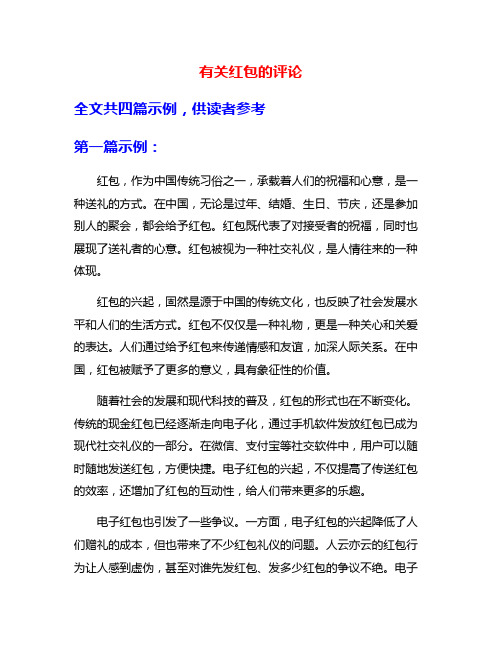 有关红包的评论

全文共四篇示例，供读者参考

第一篇示例：

红包，作为中国传统习俗之一，承载着人们的祝福和心意，是一种送礼的方式。在中国，无论是过年、结婚、生日、节庆，还是参加别人的聚会，都会给予红包。红包既代表了对接受者的祝福，同时也展现了送礼者的心意。红包被视为一种社交礼仪，是人情往来的一种体现。

红包的兴起，固然是源于中国的传统文化，也反映了社会发展水平和人们的生活方式。红包不仅仅是一种礼物，更是一种关心和关爱的表达。人们通过给予红包来传递情感和友谊，加深人际关系。在中国，红包被赋予了更多的意义，具有象征性的价值。

随着社会的发展和现代科技的普及，红包的形式也在不断变化。传统的现金红包已经逐渐走向电子化，通过手机软件发放红包已成为现代社交礼仪的一部分。在微信、支付宝等社交软件中，用户可以随时随地发送红包，方便快捷。电子红包的兴起，不仅提高了传送红包的效率，还增加了红包的互动性，给人们带来更多的乐趣。

电子红包也引发了一些争议。一方面，电子红包的兴起降低了人们赠礼的成本，但也带来了不少红包礼仪的问题。人云亦云的红包行为让人感到虚伪，甚至对谁先发红包、发多少红包的争议不绝。电子